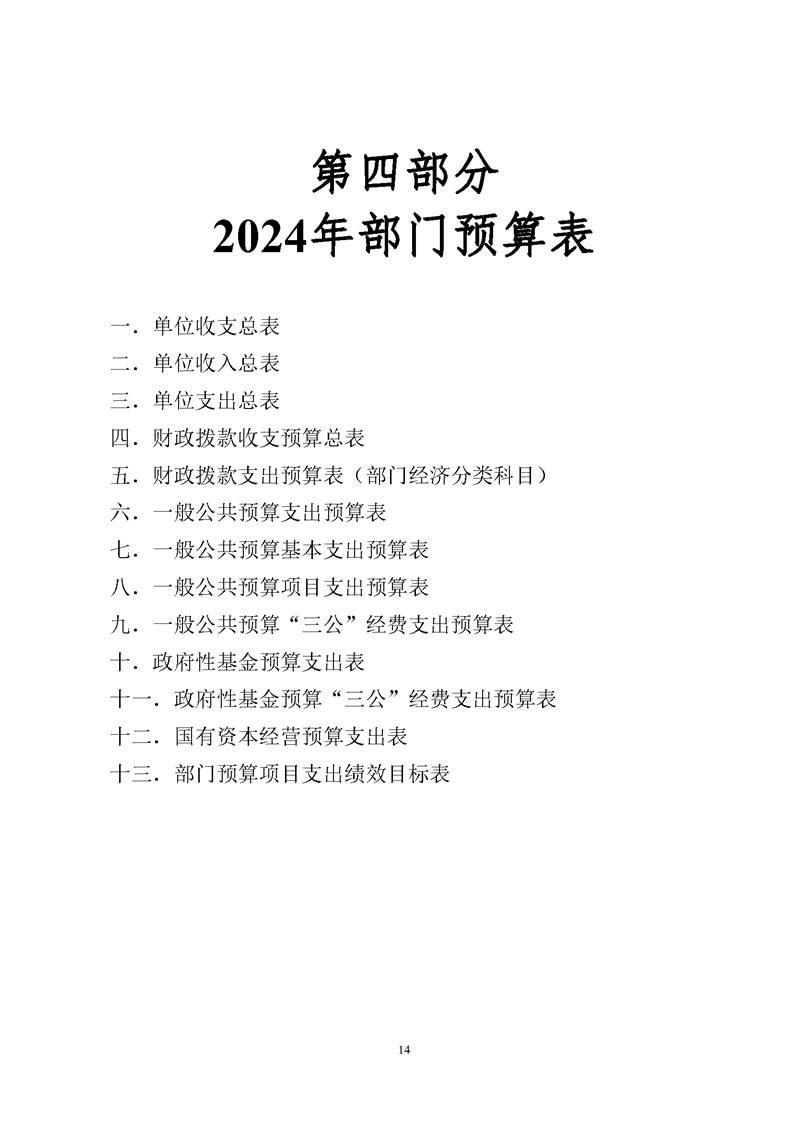 第四部分
2024年部门预算表

一．单位收支总表
二．单位收入总表
三．单位支出总表
四．财政拨款收支预算总表
五．财政拨款支出预算表（部门经济分类科目）
六．一般公共预算支出预算表
七．一般公共预算基本支出预算表
八．一般公共预算项目支出预算表
九．一般公共预算“三公”经费支出预算表
十．政府性基金预算支出表
十一．政府性基金预算“三公”经费支出预算表
十二．国有资本经营预算支出表
十三．部门预算项目支出绩效目标表

14